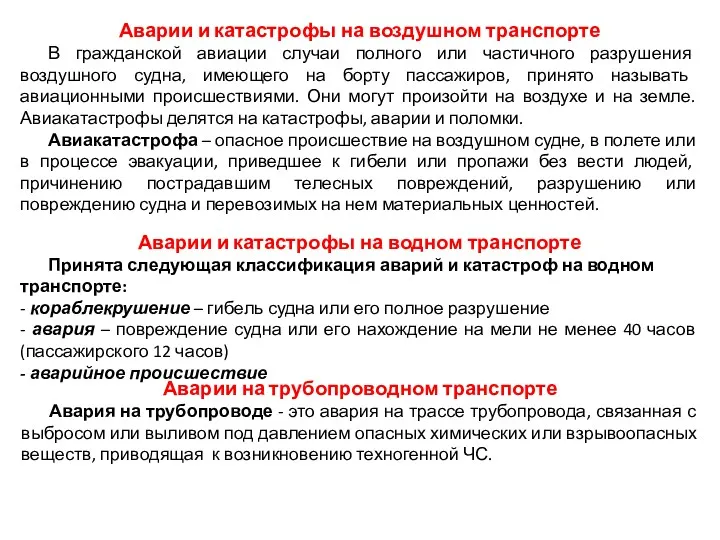 Аварии и катастрофы на воздушном транспорте

В гражданской авиации случаи полного или частичного разрушения воздушного судна, имеющего на борту пассажиров, принято называть авиационными происшествиями. Они могут произойти на воздухе и на земле. Авиакатастрофы делятся на катастрофы, аварии и поломки.

Авиакатастрофа – опасное происшествие на воздушном судне, в полете или в процессе эвакуации, приведшее к гибели или пропажи без вести людей, причинению пострадавшим телесных повреждений, разрушению или повреждению судна и перевозимых на нем материальных ценностей.

Аварии и катастрофы на водном транспорте

Принята следующая классификация аварий и катастроф на водном транспорте:
- кораблекрушение – гибель судна или его полное разрушение
- авария – повреждение судна или его нахождение на мели не менее 40 часов (пассажирского 12 часов)
- аварийное происшествие

Аварии на трубопроводном транспорте

Авария на трубопроводе - это авария на трассе трубопровода, связанная с выбросом или выливом под давлением опасных химических или взрывоопасных веществ, приводящая к возникновению техногенной ЧС.